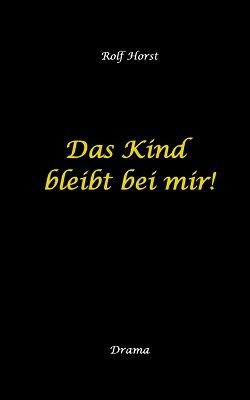 Rolf Horst

Das Kind bleibt bei mir!

Drama